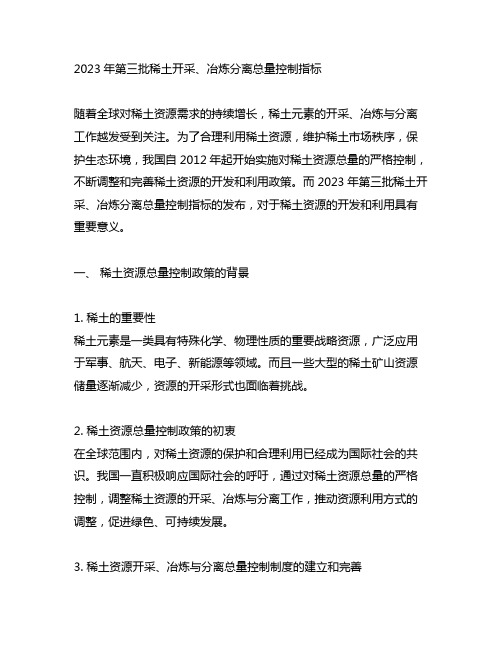 2023 年第三批稀土开采、冶炼分离总量控制指标

随着全球对稀土资源需求的持续增长，稀土元素的开采、冶炼与分离工作越发受到关注。为了合理利用稀土资源，维护稀土市场秩序，保护生态环境，我国自 2012 年起开始实施对稀土资源总量的严格控制，不断调整和完善稀土资源的开发和利用政策。而 2023 年第三批稀土开采、冶炼分离总量控制指标的发布，对于稀土资源的开发和利用具有重要意义。

一、 稀土资源总量控制政策的背景

1. 稀土的重要性
稀土元素是一类具有特殊化学、物理性质的重要战略资源，广泛应用于军事、航天、电子、新能源等领域。而且一些大型的稀土矿山资源储量逐渐减少，资源的开采形式也面临着挑战。

2. 稀土资源总量控制政策的初衷
在全球范围内，对稀土资源的保护和合理利用已经成为国际社会的共识。我国一直积极响应国际社会的呼吁，通过对稀土资源总量的严格控制，调整稀土资源的开采、冶炼与分离工作，推动资源利用方式的调整，促进绿色、可持续发展。

3. 稀土资源开采、冶炼与分离总量控制制度的建立和完善